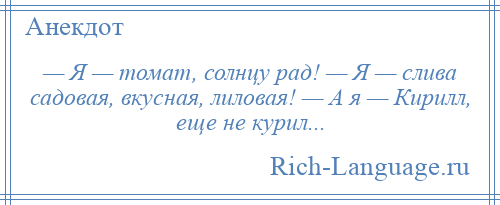 Анекдот

— Я — томат, солнцу рад! — Я — слива садовая, вкусная, лиловая! — А я — Кирилл, еще не курил...

Rich-Language.ru